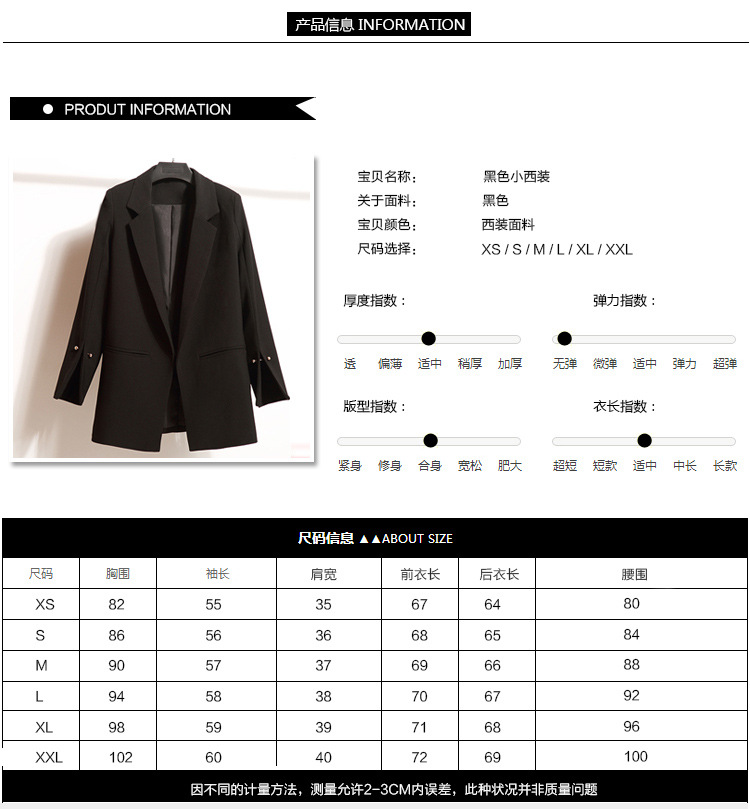 产品信息 INFORMATION

• PRODUT INFORMATION

宝贝名称： 黑色小西装
关于面料： 黑色
宝贝颜色： 西装面料
尺码选择： XS / S / M / L / XL / XXL

厚度指数：
透 偏薄 适中 稍厚 加厚

弹力指数：
无弹 微弹 适中 弹力 超弹

版型指数：
紧身 修身 合身 宽松 肥大

衣长指数：
超短 短款 适中 中长 长款

尺码信息 ▲▲ABOUT SIZE

| 尺码 | 胸围 | 袖长 | 肩宽 | 前衣长 | 后衣长 | 腰围 |
|---|---|---|---|---|---|---|
| XS | 82 | 55 | 35 | 67 | 64 | 80 |
| S | 86 | 56 | 36 | 68 | 65 | 84 |
| M | 90 | 57 | 37 | 69 | 66 | 88 |
| L | 94 | 58 | 38 | 70 | 67 | 92 |
| XL | 98 | 59 | 39 | 71 | 68 | 96 |
| XXL | 102 | 60 | 40 | 72 | 69 | 100 |

因不同的计量方法，测量允许2-3CM内误差，此种状况并非质量问题